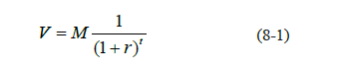 $V = M \frac{1}{(1+r)^t}$ (8-1)